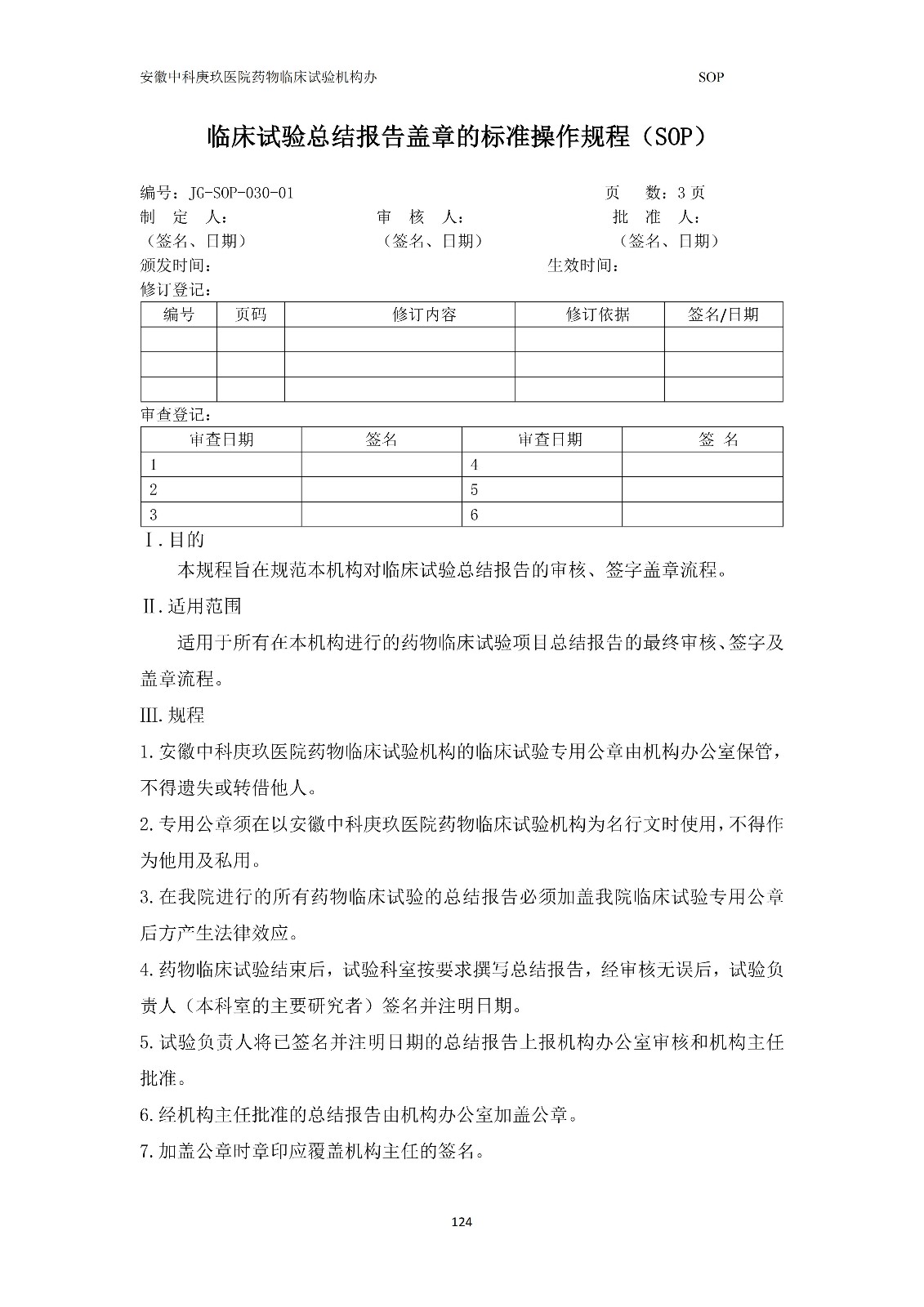 安徽中科庚玖医院药物临床试验机构办 SOP

临床试验总结报告盖章的标准操作规程（SOP）

编号：JG-SOP-030-01 页 数：3 页
制 定 人： 审 核 人： 批 准 人：
（签名、日期） （签名、日期） （签名、日期）
颁发时间： 生效时间：
修订登记：

| 编号 | 页码 | 修订内容 | 修订依据 | 签名/日期 |
|---|---|---|---|---|
| | | | | |
| | | | | |
| | | | | |

审查登记：

| 审查日期 | 签名 | 审查日期 | 签 名 |
|---|---|---|---|
| 1 | | 4 | |
| 2 | | 5 | |
| 3 | | 6 | |

Ⅰ.目的

本规程旨在规范本机构对临床试验总结报告的审核、签字盖章流程。

Ⅱ.适用范围

适用于所有在本机构进行的药物临床试验项目总结报告的最终审核、签字及盖章流程。

Ⅲ.规程

1.安徽中科庚玖医院药物临床试验机构的临床试验专用公章由机构办公室保管，不得遗失或转借他人。

2.专用公章须在以安徽中科庚玖医院药物临床试验机构为名行文时使用，不得作为他用及私用。

3.在我院进行的所有药物临床试验的总结报告必须加盖我院临床试验专用公章后方产生法律效应。

4.药物临床试验结束后，试验科室按要求撰写总结报告，经审核无误后，试验负责人（本科室的主要研究者）签名并注明日期。

5.试验负责人将已签名并注明日期的总结报告上报机构办公室审核和机构主任批准。

6.经机构主任批准的总结报告由机构办公室加盖公章。

7.加盖公章时章印应覆盖机构主任的签名。

124